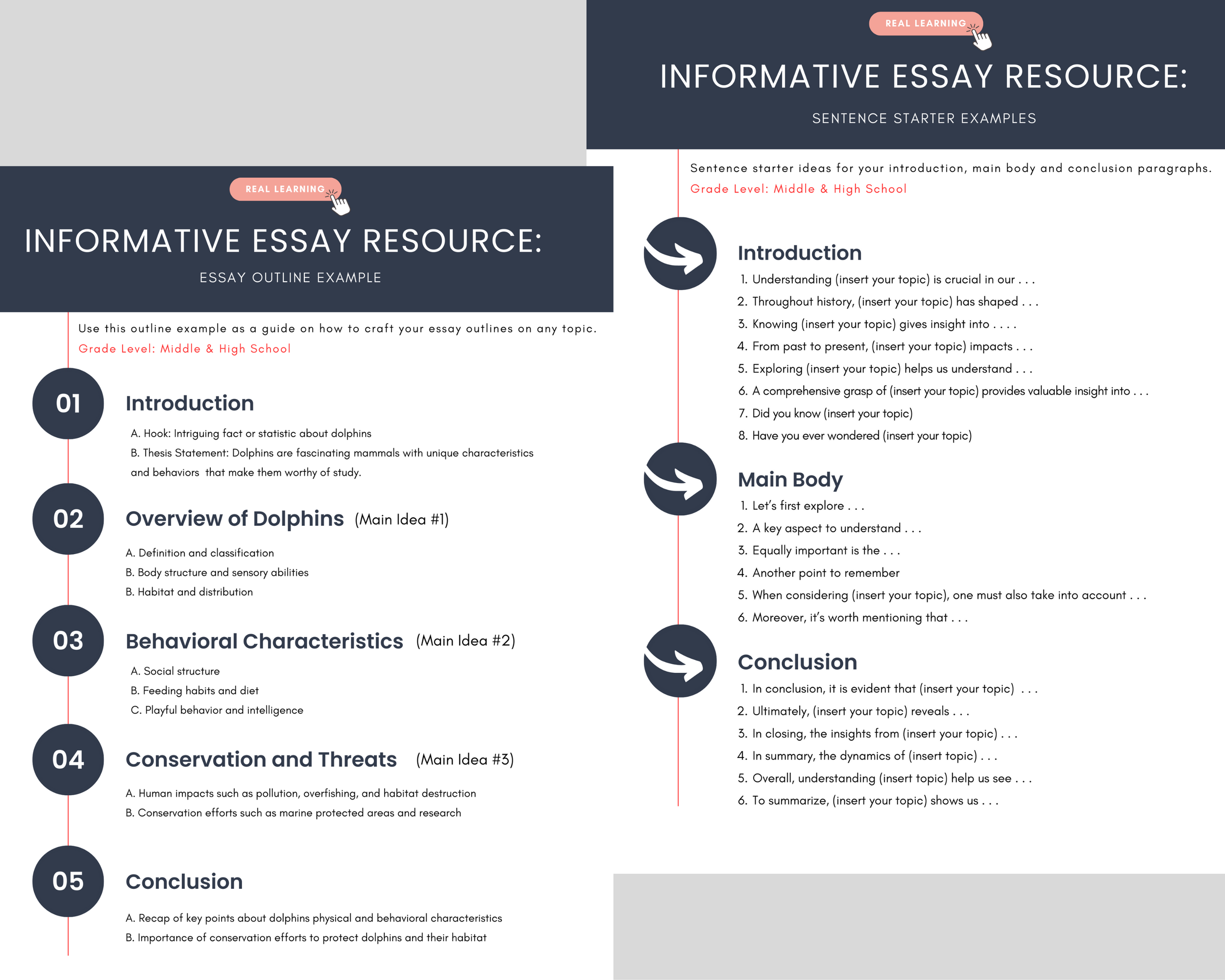 REAL LEARNING

INFORMATIVE ESSAY RESOURCE:

ESSAY OUTLINE EXAMPLE

Use this outline example as a guide on how to craft your essay outlines on any topic.
Grade Level: Middle & High School

01 Introduction

A. Hook: Intriguing fact or statistic about dolphins
B. Thesis Statement: Dolphins are fascinating mammals with unique characteristics and behaviors that make them worthy of study.

02 Overview of Dolphins (Main Idea #1)

A. Definition and classification
B. Body structure and sensory abilities
B. Habitat and distribution

03 Behavioral Characteristics (Main Idea #2)

A. Social structure
B. Feeding habits and diet
C. Playful behavior and intelligence

04 Conservation and Threats (Main Idea #3)

A. Human impacts such as pollution, overfishing, and habitat destruction
B. Conservation efforts such as marine protected areas and research

05 Conclusion

A. Recap of key points about dolphins physical and behavioral characteristics
B. Importance of conservation efforts to protect dolphins and their habitat

REAL LEARNING

INFORMATIVE ESSAY RESOURCE:

SENTENCE STARTER EXAMPLES

Sentence starter ideas for your introduction, main body and conclusion paragraphs.
Grade Level: Middle & High School

Introduction
1. Understanding (insert your topic) is crucial in our . . .
2. Throughout history, (insert your topic) has shaped . . .
3. Knowing (insert your topic) gives insight into . . . .
4. From past to present, (insert your topic) impacts . . .
5. Exploring (insert your topic) helps us understand . . .
6. A comprehensive grasp of (insert your topic) provides valuable insight into . . .
7. Did you know (insert your topic)
8. Have you ever wondered (insert your topic)

Main Body
1. Let's first explore . . .
2. A key aspect to understand . . .
3. Equally important is the . . .
4. Another point to remember
5. When considering (insert your topic), one must also take into account . . .
6. Moreover, it's worth mentioning that . . .

Conclusion
1. In conclusion, it is evident that (insert your topic) . . .
2. Ultimately, (insert your topic) reveals . . .
3. In closing, the insights from (insert your topic) . . .
4. In summary, the dynamics of (insert topic) . . .
5. Overall, understanding (insert topic) help us see . . .
6. To summarize, (insert your topic) shows us . . .